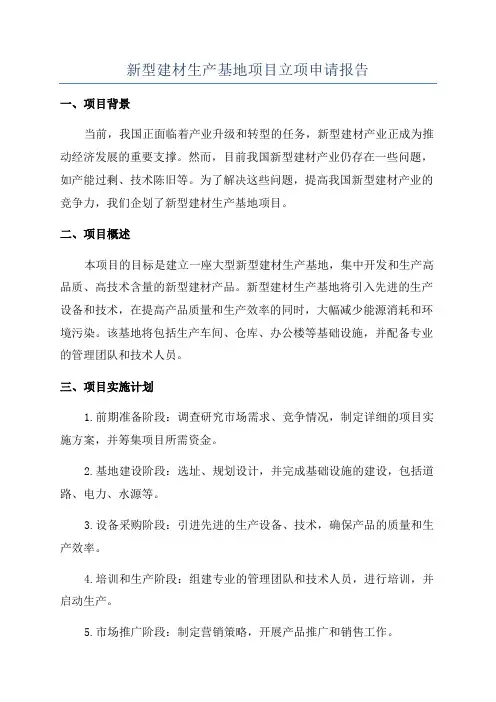 新型建材生产基地项目立项申请报告

一、项目背景

当前，我国正面临着产业升级和转型的任务，新型建材产业正成为推动经济发展的重要支撑。然而，目前我国新型建材产业仍存在一些问题，如产能过剩、技术陈旧等。为了解决这些问题，提高我国新型建材产业的竞争力，我们企划了新型建材生产基地项目。

二、项目概述

本项目的目标是建立一座大型新型建材生产基地，集中开发和生产高品质、高技术含量的新型建材产品。新型建材生产基地将引入先进的生产设备和技术，在提高产品质量和生产效率的同时，大幅减少能源消耗和环境污染。该基地将包括生产车间、仓库、办公楼等基础设施，并配备专业的管理团队和技术人员。

三、项目实施计划

1.前期准备阶段：调查研究市场需求、竞争情况，制定详细的项目实施方案，并筹集项目所需资金。

2.基地建设阶段：选址、规划设计，并完成基础设施的建设，包括道路、电力、水源等。

3.设备采购阶段：引进先进的生产设备、技术，确保产品的质量和生产效率。

4.培训和生产阶段：组建专业的管理团队和技术人员，进行培训，并启动生产。

5.市场推广阶段：制定营销策略，开展产品推广和销售工作。